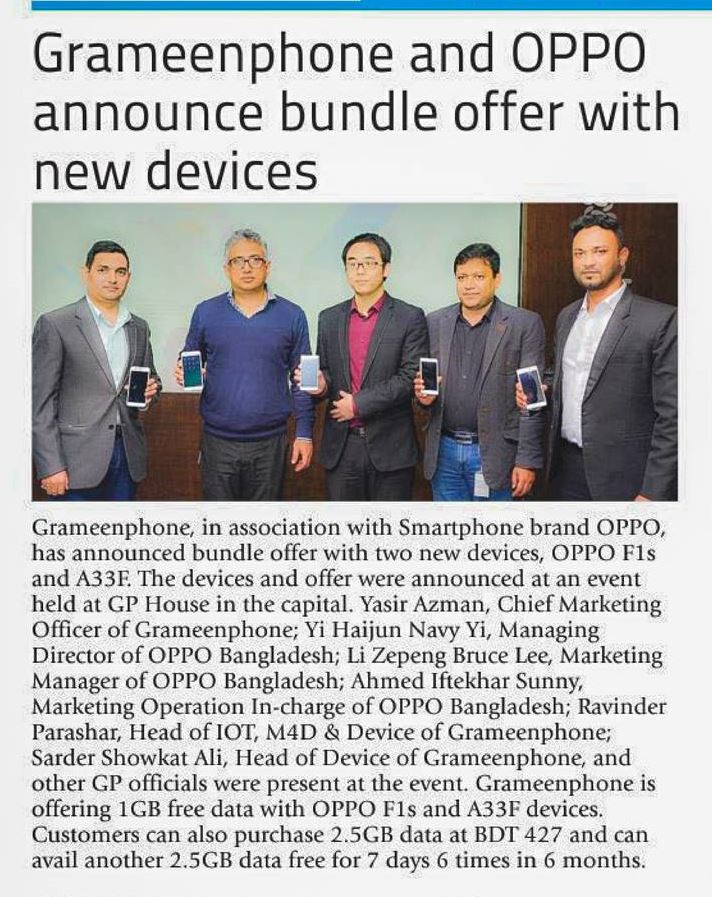 Grameenphone and OPPO announce bundle offer with new devices

Grameenphone, in association with Smartphone brand OPPO, has announced bundle offer with two new devices, OPPO F1s and A33F. The devices and offer were announced at an event held at GP House in the capital. Yasir Azman, Chief Marketing Officer of Grameenphone; Yi Haijun Navy Yi, Managing Director of OPPO Bangladesh; Li Zepeng Bruce Lee, Marketing Manager of OPPO Bangladesh; Ahmed Iftekhar Sunny, Marketing Operation In-charge of OPPO Bangladesh; Ravinder Parashar, Head of IOT, M4D & Device of Grameenphone; Sarder Showkat Ali, Head of Device of Grameenphone, and other GP officials were present at the event. Grameenphone is offering 1GB free data with OPPO F1s and A33F devices. Customers can also purchase 2.5GB data at BDT 427 and can avail another 2.5GB data free for 7 days 6 times in 6 months.